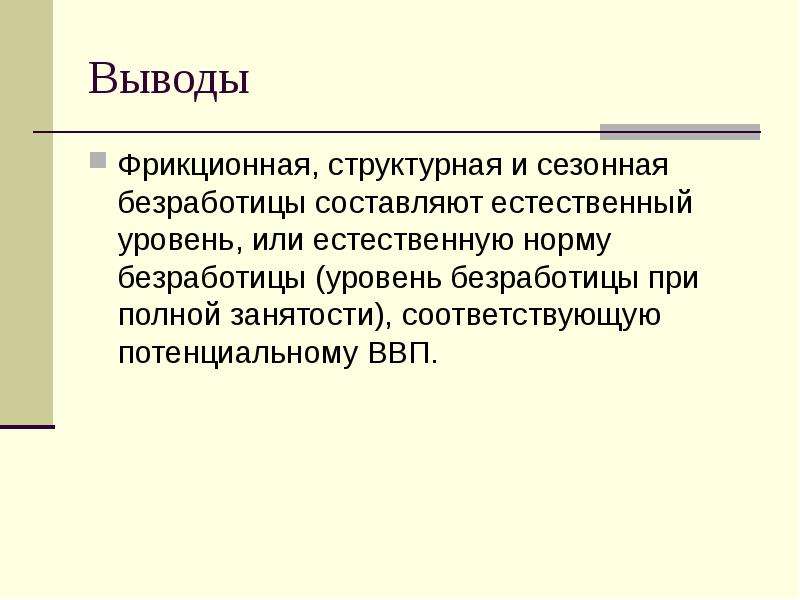 Выводы

Фрикционная, структурная и сезонная безработицы составляют естественный уровень, или естественную норму безработицы (уровень безработицы при полной занятости), соответствующую потенциальному ВВП.